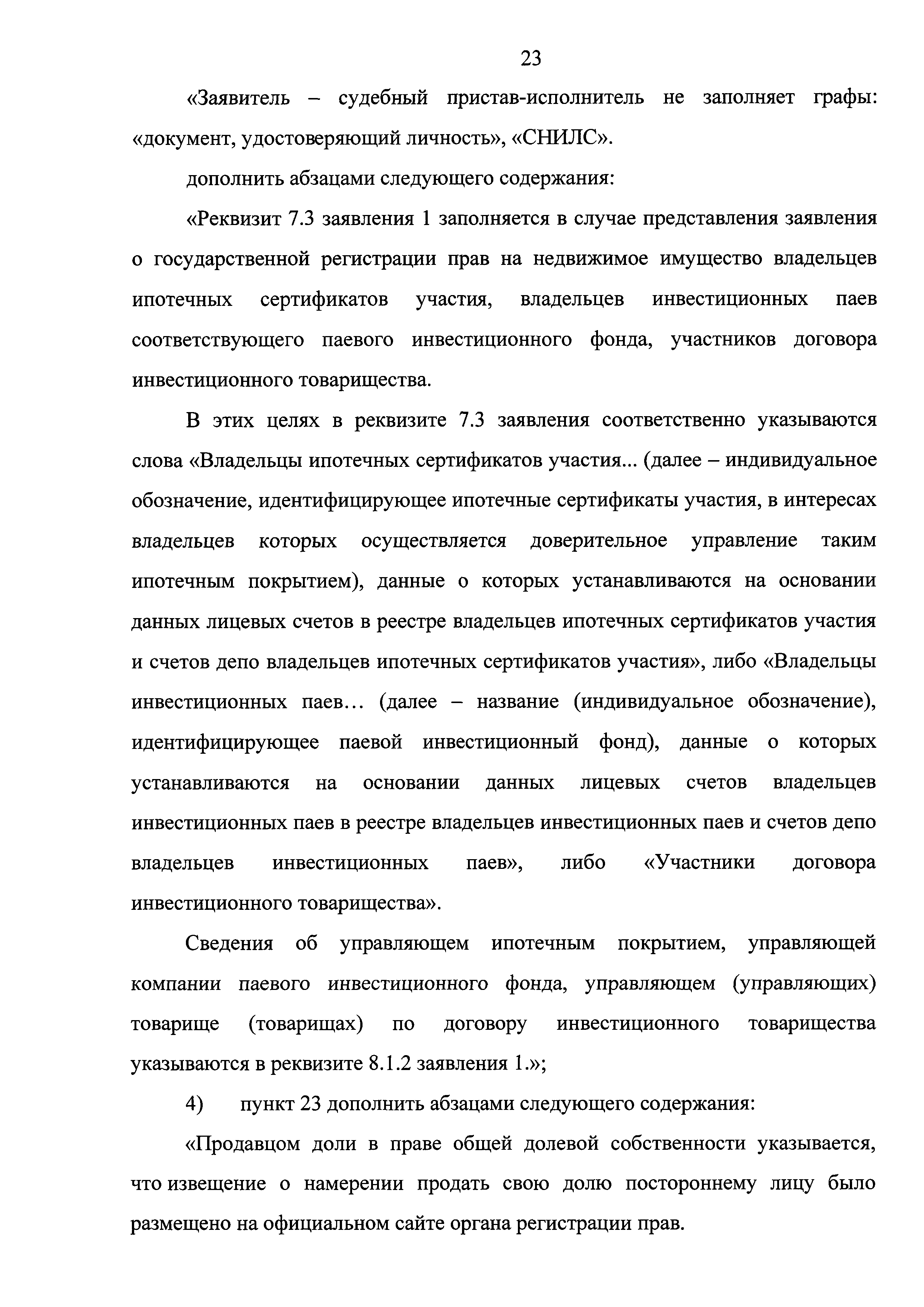 23

«Заявитель – судебный пристав-исполнитель не заполняет графы: «документ, удостоверяющий личность», «СНИЛС».

дополнить абзацами следующего содержания:

«Реквизит 7.3 заявления 1 заполняется в случае представления заявления о государственной регистрации прав на недвижимое имущество владельцев ипотечных сертификатов участия, владельцев инвестиционных паев соответствующего паевого инвестиционного фонда, участников договора инвестиционного товарищества.

В этих целях в реквизите 7.3 заявления соответственно указываются слова «Владельцы ипотечных сертификатов участия... (далее – индивидуальное обозначение, идентифицирующее ипотечные сертификаты участия, в интересах владельцев которых осуществляется доверительное управление таким ипотечным покрытием), данные о которых устанавливаются на основании данных лицевых счетов в реестре владельцев ипотечных сертификатов участия и счетов депо владельцев ипотечных сертификатов участия», либо «Владельцы инвестиционных паев… (далее – название (индивидуальное обозначение), идентифицирующее паевой инвестиционный фонд), данные о которых устанавливаются на основании данных лицевых счетов владельцев инвестиционных паев в реестре владельцев инвестиционных паев и счетов депо владельцев инвестиционных паев», либо «Участники договора инвестиционного товарищества».

Сведения об управляющем ипотечным покрытием, управляющей компании паевого инвестиционного фонда, управляющем (управляющих) товарище (товарищах) по договору инвестиционного товарищества указываются в реквизите 8.1.2 заявления 1.»;

4) пункт 23 дополнить абзацами следующего содержания:

«Продавцом доли в праве общей долевой собственности указывается, что извещение о намерении продать свою долю постороннему лицу было размещено на официальном сайте органа регистрации прав.